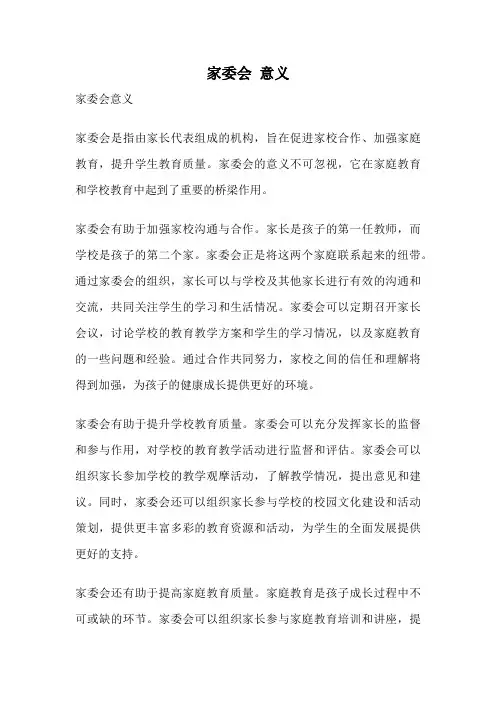 家委会 意义

家委会意义

家委会是指由家长代表组成的机构，旨在促进家校合作、加强家庭教育，提升学生教育质量。家委会的意义不可忽视，它在家庭教育和学校教育中起到了重要的桥梁作用。

家委会有助于加强家校沟通与合作。家长是孩子的第一任教师，而学校是孩子的第二个家。家委会正是将这两个家庭联系起来的纽带。通过家委会的组织，家长可以与学校及其他家长进行有效的沟通和交流，共同关注学生的学习和生活情况。家委会可以定期召开家长会议，讨论学校的教育教学方案和学生的学习情况，以及家庭教育的一些问题和经验。通过合作共同努力，家校之间的信任和理解将得到加强，为孩子的健康成长提供更好的环境。

家委会有助于提升学校教育质量。家委会可以充分发挥家长的监督和参与作用，对学校的教育教学活动进行监督和评估。家委会可以组织家长参加学校的教学观摩活动，了解教学情况，提出意见和建议。同时，家委会还可以组织家长参与学校的校园文化建设和活动策划，提供更丰富多彩的教育资源和活动，为学生的全面发展提供更好的支持。

家委会还有助于提高家庭教育质量。家庭教育是孩子成长过程中不可或缺的环节。家委会可以组织家长参与家庭教育培训和讲座，提